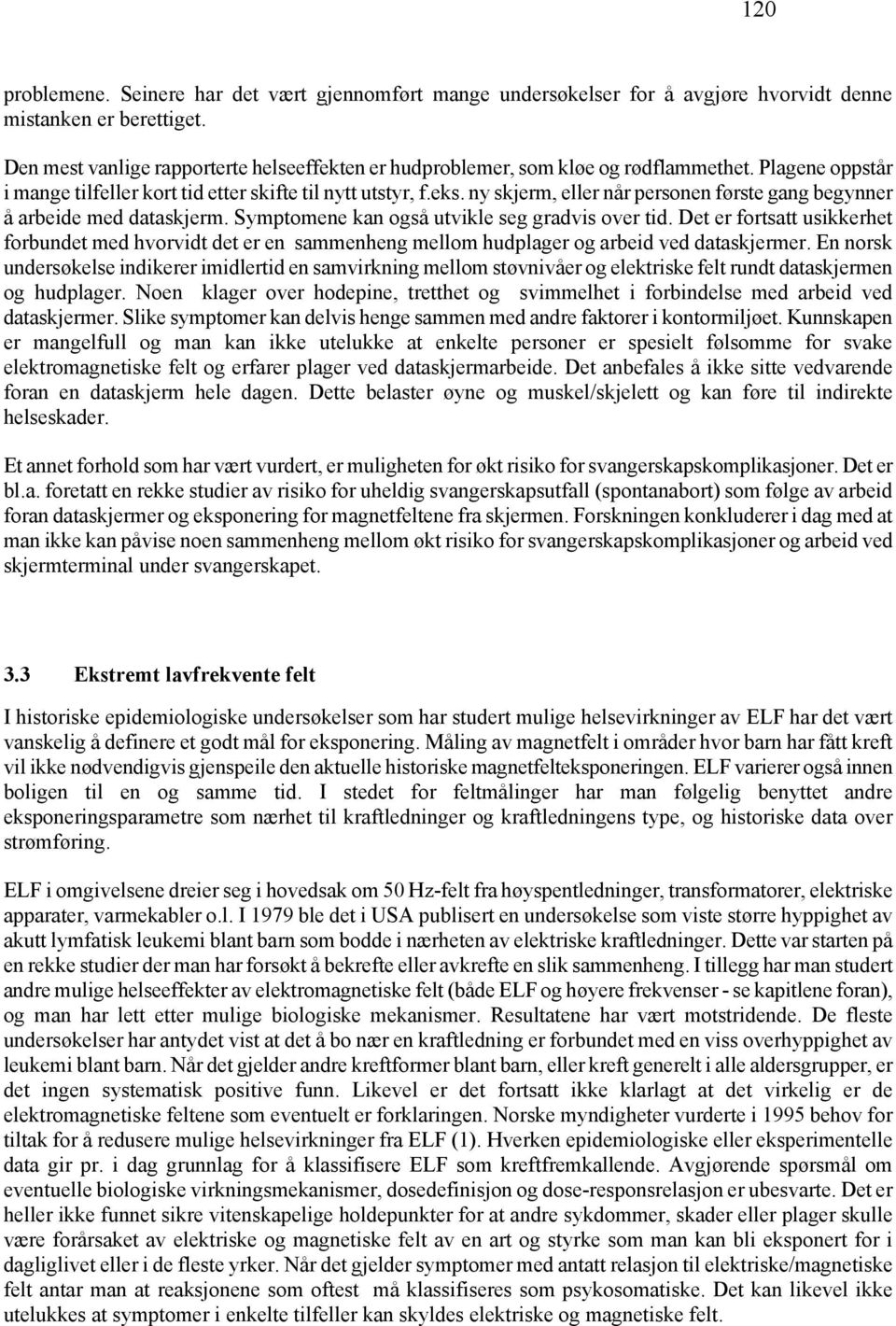 120

problemene. Seinere har det vært gjennomført mange undersøkelser for å avgjøre hvorvidt denne mistanken er berettiget.

Den mest vanlige rapporterte helseeffekten er hudproblemer, som kløe og rødflammethet. Plagene oppstår i mange tilfeller kort tid etter skifte til nytt utstyr, f.eks. ny skjerm, eller når personen første gang begynner å arbeide med dataskjerm. Symptomene kan også utvikle seg gradvis over tid. Det er fortsatt usikkerhet forbundet med hvorvidt det er en sammenheng mellom hudplager og arbeid ved dataskjermer. En norsk undersøkelse indikerer imidlertid en samvirkning mellom støvnivåer og elektriske felt rundt dataskjermen og hudplager. Noen klager over hodepine, tretthet og svimmelhet i forbindelse med arbeid ved dataskjermer. Slike symptomer kan delvis henge sammen med andre faktorer i kontormiljøet. Kunnskapen er mangelfull og man kan ikke utelukke at enkelte personer er spesielt følsomme for svake elektromagnetiske felt og erfarer plager ved dataskjermarbeide. Det anbefales å ikke sitte vedvarende foran en dataskjerm hele dagen. Dette belaster øyne og muskel/skjelett og kan føre til indirekte helseskader.

Et annet forhold som har vært vurdert, er muligheten for økt risiko for svangerskapskomplikasjoner. Det er bl.a. foretatt en rekke studier av risiko for uheldig svangerskapsutfall (spontanabort) som følge av arbeid foran dataskjermer og eksponering for magnetfeltene fra skjermen. Forskningen konkluderer i dag med at man ikke kan påvise noen sammenheng mellom økt risiko for svangerskapskomplikasjoner og arbeid ved skjermterminal under svangerskapet.

3.3 Ekstremt lavfrekvente felt

I historiske epidemiologiske undersøkelser som har studert mulige helsevirkninger av ELF har det vært vanskelig å definere et godt mål for eksponering. Måling av magnetfelt i områder hvor barn har fått kreft vil ikke nødvendigvis gjenspeile den aktuelle historiske magnetfelteksponeringen. ELF varierer også innen boligen til en og samme tid. I stedet for feltmålinger har man følgelig benyttet andre eksponeringsparametre som nærhet til kraftledninger og kraftledningens type, og historiske data over strømføring.

ELF i omgivelsene dreier seg i hovedsak om 50 Hz-felt fra høyspentledninger, transformatorer, elektriske apparater, varmekabler o.l. I 1979 ble det i USA publisert en undersøkelse som viste større hyppighet av akutt lymfatisk leukemi blant barn som bodde i nærheten av elektriske kraftledninger. Dette var starten på en rekke studier der man har forsøkt å bekrefte eller avkrefte en slik sammenheng. I tillegg har man studert andre mulige helseeffekter av elektromagnetiske felt (både ELF og høyere frekvenser - se kapitlene foran), og man har lett etter mulige biologiske mekanismer. Resultatene har vært motstridende. De fleste undersøkelser har antydet vist at det å bo nær en kraftledning er forbundet med en viss overhyppighet av leukemi blant barn. Når det gjelder andre kreftformer blant barn, eller kreft generelt i alle aldersgrupper, er det ingen systematisk positive funn. Likevel er det fortsatt ikke klarlagt at det virkelig er de elektromagnetiske feltene som eventuelt er forklaringen. Norske myndigheter vurderte i 1995 behov for tiltak for å redusere mulige helsevirkninger fra ELF (1). Hverken epidemiologiske eller eksperimentelle data gir pr. i dag grunnlag for å klassifisere ELF som kreftfremkallende. Avgjørende spørsmål om eventuelle biologiske virkningsmekanismer, dosedefinisjon og dose-responsrelasjon er ubesvarte. Det er heller ikke funnet sikre vitenskapelige holdepunkter for at andre sykdommer, skader eller plager skulle være forårsaket av elektriske og magnetiske felt av en art og styrke som man kan bli eksponert for i dagliglivet eller i de fleste yrker. Når det gjelder symptomer med antatt relasjon til elektriske/magnetiske felt antar man at reaksjonene som oftest må klassifiseres som psykosomatiske. Det kan likevel ikke utelukkes at symptomer i enkelte tilfeller kan skyldes elektriske og magnetiske felt.